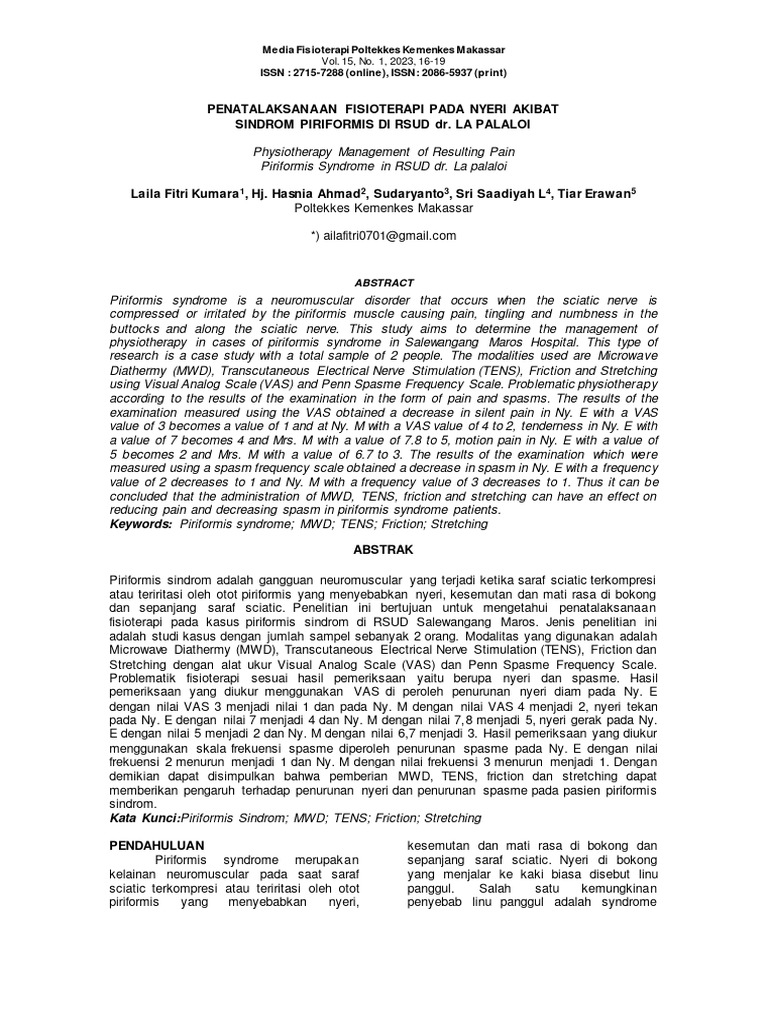 Media Fisioterapi Poltekkes Kemenkes Makassar
Vol. 15, No. 1, 2023, 16-19
ISSN : 2715-7288 (online), ISSN: 2086-5937 (print)

PENATALAKSANAAN FISIOTERAPI PADA NYERI AKIBAT SINDROM PIRIFORMIS DI RSUD dr. LA PALALOI

Physiotherapy Management of Resulting Pain Piriformis Syndrome in RSUD dr. La palaloi

Laila Fitri Kumara$^{1}$, Hj. Hasnia Ahmad$^{2}$, Sudaryanto$^{3}$, Sri Saadiyah L$^{4}$, Tiar Erawan$^{5}$
Poltekkes Kemenkes Makassar

*) ailafitri0701@gmail.com

ABSTRACT

Piriformis syndrome is a neuromuscular disorder that occurs when the sciatic nerve is compressed or irritated by the piriformis muscle causing pain, tingling and numbness in the buttocks and along the sciatic nerve. This study aims to determine the management of physiotherapy in cases of piriformis syndrome in Salewangang Maros Hospital. This type of research is a case study with a total sample of 2 people. The modalities used are Microwave Diathermy (MWD), Transcutaneous Electrical Nerve Stimulation (TENS), Friction and Stretching using Visual Analog Scale (VAS) and Penn Spasme Frequency Scale. Problematic physiotherapy according to the results of the examination in the form of pain and spasms. The results of the examination measured using the VAS obtained a decrease in silent pain in Ny. E with a VAS value of 3 becomes a value of 1 and at Ny. M with a VAS value of 4 to 2, tenderness in Ny. E with a value of 7 becomes 4 and Mrs. M with a value of 7.8 to 5, motion pain in Ny. E with a value of 5 becomes 2 and Mrs. M with a value of 6.7 to 3. The results of the examination which were measured using a spasm frequency scale obtained a decrease in spasm in Ny. E with a frequency value of 2 decreases to 1 and Ny. M with a frequency value of 3 decreases to 1. Thus it can be concluded that the administration of MWD, TENS, friction and stretching can have an effect on reducing pain and decreasing spasm in piriformis syndrome patients.
Keywords: Piriformis syndrome; MWD; TENS; Friction; Stretching

ABSTRAK

Piriformis sindrom adalah gangguan neuromuscular yang terjadi ketika saraf sciatic terkompresi atau teriritasi oleh otot piriformis yang menyebabkan nyeri, kesemutan dan mati rasa di bokong dan sepanjang saraf sciatic. Penelitian ini bertujuan untuk mengetahui penatalaksanaan fisioterapi pada kasus piriformis sindrom di RSUD Salewangang Maros. Jenis penelitian ini adalah studi kasus dengan jumlah sampel sebanyak 2 orang. Modalitas yang digunakan adalah Microwave Diathermy (MWD), Transcutaneous Electrical Nerve Stimulation (TENS), Friction dan Stretching dengan alat ukur Visual Analog Scale (VAS) dan Penn Spasme Frequency Scale. Problematik fisioterapi sesuai hasil pemeriksaan yaitu berupa nyeri dan spasme. Hasil pemeriksaan yang diukur menggunakan VAS di peroleh penurunan nyeri diam pada Ny. E dengan nilai VAS 3 menjadi nilai 1 dan pada Ny. M dengan nilai VAS 4 menjadi 2, nyeri tekan pada Ny. E dengan nilai 7 menjadi 4 dan Ny. M dengan nilai 7,8 menjadi 5, nyeri gerak pada Ny. E dengan nilai 5 menjadi 2 dan Ny. M dengan nilai 6,7 menjadi 3. Hasil pemeriksaan yang diukur menggunakan skala frekuensi spasme diperoleh penurunan spasme pada Ny. E dengan nilai frekuensi 2 menurun menjadi 1 dan Ny. M dengan nilai frekuensi 3 menurun menjadi 1. Dengan demikian dapat disimpulkan bahwa pemberian MWD, TENS, friction dan stretching dapat memberikan pengaruh terhadap penurunan nyeri dan penurunan spasme pada pasien piriformis sindrom.
Kata Kunci:Piriformis Sindrom; MWD; TENS; Friction; Stretching

PENDAHULUAN

Piriformis syndrome merupakan kelainan neuromuscular pada saat saraf sciatic terkompresi atau teriritasi oleh otot piriformis yang menyebabkan nyeri, kesemutan dan mati rasa di bokong dan sepanjang saraf sciatic. Nyeri di bokong yang menjalar ke kaki biasa disebut linu panggul. Salah satu kemungkinan penyebab linu panggul adalah syndrome